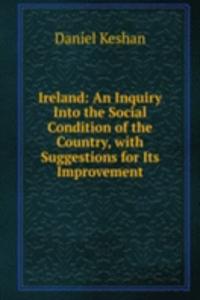 Daniel Keshan

Ireland: An Inquiry Into the Social Condition of the Country, with Suggestions for Its Improvement